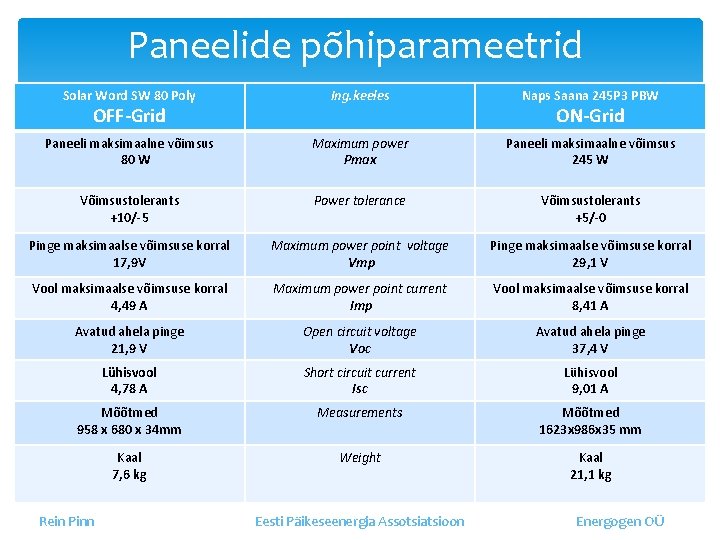 Paneelide põhiparameetrid

| Solar Word SW 80 Poly OFF-Grid | Ing.keeles | Naps Saana 245P3 PBW ON-Grid |
|---|---|---|
| Paneeli maksimaalne võimsus 80 W | Maximum power Pmax | Paneeli maksimaalne võimsus 245 W |
| Võimsustolerants +10/-5 | Power tolerance | Võimsustolerants +5/-0 |
| Pinge maksimaalse võimsuse korral 17,9V | Maximum power point voltage Vmp | Pinge maksimaalse võimsuse korral 29,1 V |
| Vool maksimaalse võimsuse korral 4,49 A | Maximum power point current Imp | Vool maksimaalse võimsuse korral 8,41 A |
| Avatud ahela pinge 21,9 V | Open circuit voltage Voc | Avatud ahela pinge 37,4 V |
| Lühisvool 4,78 A | Short circuit current Isc | Lühisvool 9,01 A |
| Mõõtmed 958 x 680 x 34mm | Measurements | Mõõtmed 1623x986x35 mm |
| Kaal 7,6 kg | Weight | Kaal 21,1 kg |

Rein Pinn

Eesti Päikeseenergia Assotsiatsioon

Energogen OÜ